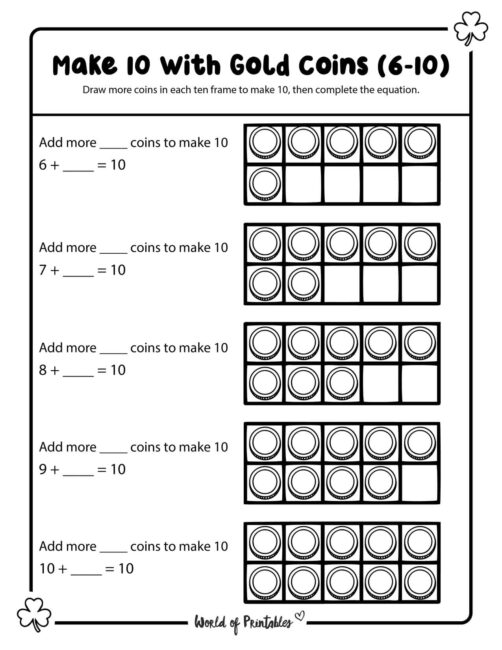 Make 10 With Gold Coins (6-10)

Draw more coins in each ten frame to make 10, then complete the equation.

Add more _____ coins to make 10
6 + _____ = 10

Add more _____ coins to make 10
7 + _____ = 10

Add more _____ coins to make 10
8 + _____ = 10

Add more _____ coins to make 10
9 + _____ = 10

Add more _____ coins to make 10
10 + _____ = 10

World of Printables